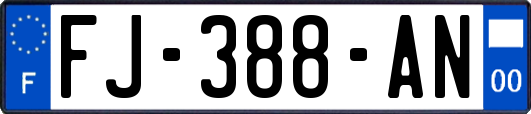 F

FJ-388-AN

00